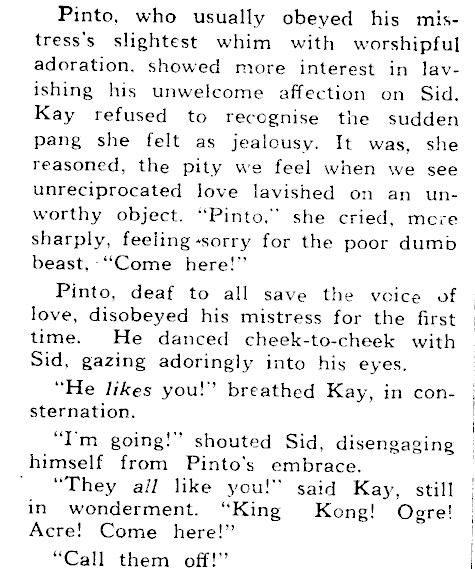 Pinto, who usually obeyed his mistress's slightest whim with worshipful adoration, showed more interest in lavishing his unwelcome affection on Sid. Kay refused to recognise the sudden pang she felt as jealousy. It was, she reasoned, the pity we feel when we see unreciprocated love lavished on an unworthy object. "Pinto," she cried, more sharply, feeling sorry for the poor dumb beast, "Come here!"

Pinto, deaf to all save the voice of love, disobeyed his mistress for the first time. He danced cheek-to-cheek with Sid, gazing adoringly into his eyes.

"He likes you!" breathed Kay, in consternation.

"I'm going!" shouted Sid, disengaging himself from Pinto's embrace.

"They all like you!" said Kay, still in wonderment. "King Kong! Ogre! Acre! Come here!"

"Call them off!"